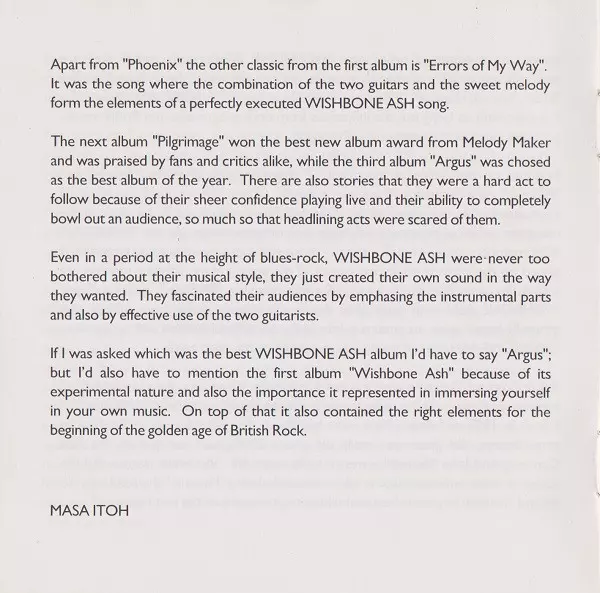 Apart from "Phoenix" the other classic from the first album is "Errors of My Way". It was the song where the combination of the two guitars and the sweet melody form the elements of a perfectly executed WISHBONE ASH song.

The next album "Pilgrimage" won the best new album award from Melody Maker and was praised by fans and critics alike, while the third album "Argus" was chosed as the best album of the year. There are also stories that they were a hard act to follow because of their sheer confidence playing live and their ability to completely bowl out an audience, so much so that headlining acts were scared of them.

Even in a period at the height of blues-rock, WISHBONE ASH were never too bothered about their musical style, they just created their own sound in the way they wanted. They fascinated their audiences by emphasing the instrumental parts and also by effective use of the two guitarists.

If I was asked which was the best WISHBONE ASH album I'd have to say "Argus"; but I'd also have to mention the first album "Wishbone Ash" because of its experimental nature and also the importance it represented in immersing yourself in your own music. On top of that it also contained the right elements for the beginning of the golden age of British Rock.

MASA ITOH